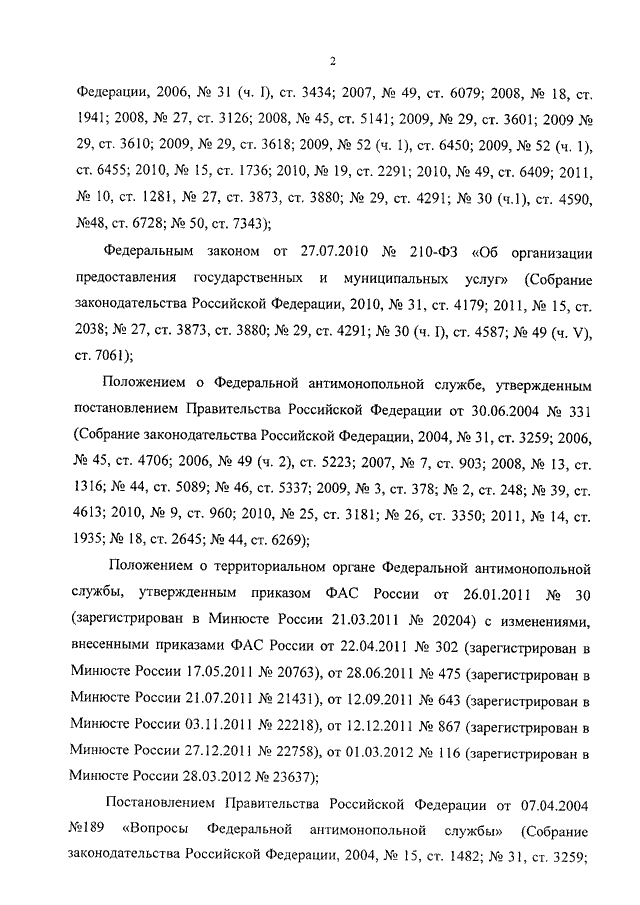 2

Федерации, 2006, № 31 (ч. I), ст. 3434; 2007, № 49, ст. 6079; 2008, № 18, ст. 1941; 2008, № 27, ст. 3126; 2008, № 45, ст. 5141; 2009, № 29, ст. 3601; 2009 № 29, ст. 3610; 2009, № 29, ст. 3618; 2009, № 52 (ч. 1), ст. 6450; 2009, № 52 (ч. 1), ст. 6455; 2010, № 15, ст. 1736; 2010, № 19, ст. 2291; 2010, № 49, ст. 6409; 2011, № 10, ст. 1281, № 27, ст. 3873, ст. 3880; № 29, ст. 4291; № 30 (ч.1), ст. 4590, №48, ст. 6728; № 50, ст. 7343);

Федеральным законом от 27.07.2010 № 210-ФЗ «Об организации предоставления государственных и муниципальных услуг» (Собрание законодательства Российской Федерации, 2010, № 31, ст. 4179; 2011, № 15, ст. 2038; № 27, ст. 3873, ст. 3880; № 29, ст. 4291; № 30 (ч. I), ст. 4587; № 49 (ч. V), ст. 7061);

Положением о Федеральной антимонопольной службе, утвержденным постановлением Правительства Российской Федерации от 30.06.2004 № 331 (Собрание законодательства Российской Федерации, 2004, № 31, ст. 3259; 2006, № 45, ст. 4706; 2006, № 49 (ч. 2), ст. 5223; 2007, № 7, ст. 903; 2008, № 13, ст. 1316; № 44, ст. 5089; № 46, ст. 5337; 2009, № 3, ст. 378; № 2, ст. 248; № 39, ст. 4613; 2010, № 9, ст. 960; 2010, № 25, ст. 3181; № 26, ст. 3350; 2011, № 14, ст. 1935; № 18, ст. 2645; № 44, ст. 6269);

Положением о территориальном органе Федеральной антимонопольной службы, утвержденным приказом ФАС России от 26.01.2011 № 30 (зарегистрирован в Минюсте России 21.03.2011 № 20204) с изменениями, внесенными приказами ФАС России от 22.04.2011 № 302 (зарегистрирован в Минюсте России 17.05.2011 № 20763), от 28.06.2011 № 475 (зарегистрирован в Минюсте России 21.07.2011 № 21431), от 12.09.2011 № 643 (зарегистрирован в Минюсте России 03.11.2011 № 22218), от 12.12.2011 № 867 (зарегистрирован в Минюсте России 27.12.2011 № 22758), от 01.03.2012 № 116 (зарегистрирован в Минюсте России 28.03.2012 № 23637);

Постановлением Правительства Российской Федерации от 07.04.2004 №189 «Вопросы Федеральной антимонопольной службы» (Собрание законодательства Российской Федерации, 2004, № 15, ст. 1482; № 31, ст. 3259;